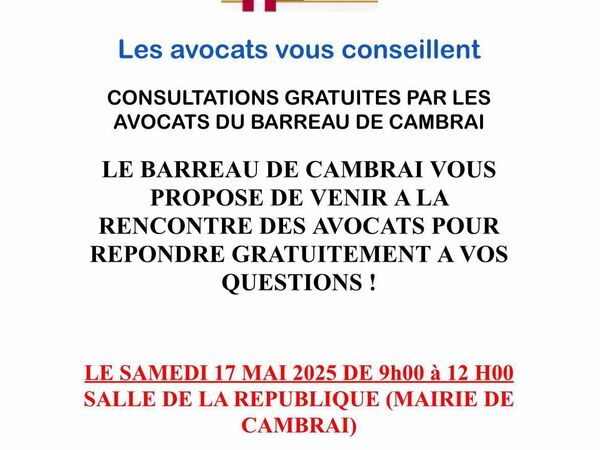 Les avocats vous conseillent

CONSULTATIONS GRATUITES PAR LES AVOCATS DU BARREAU DE CAMBRAI

LE BARREAU DE CAMBRAI VOUS PROPOSE DE VENIR A LA RENCONTRE DES AVOCATS POUR REPONDRE GRATUITEMENT A VOS QUESTIONS !

LE SAMEDI 17 MAI 2025 DE 9h00 à 12 H00
SALLE DE LA REPUBLIQUE (MAIRIE DE CAMBRAI)